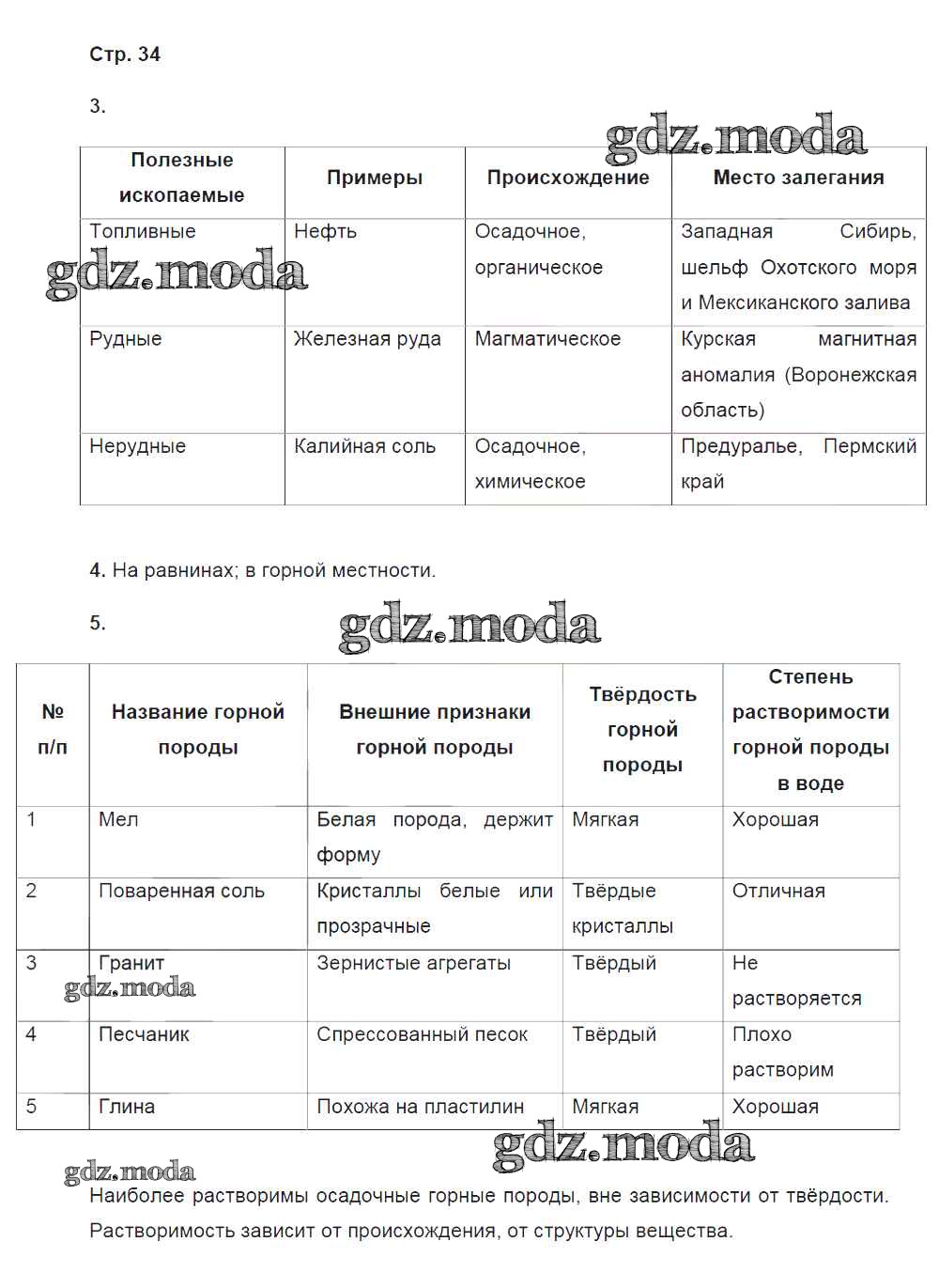 Стр. 34

3.

gdz.moda

| Полезные ископаемые | Примеры | Происхождение | Место залегания |
|---|---|---|---|
| Топливные | Нефть | Осадочное, органическое | Западная Сибирь, шельф Охотского моря и Мексиканского залива |
| Рудные | Железная руда | Магматическое | Курская магнитная аномалия (Воронежская область) |
| Нерудные | Калийная соль | Осадочное, химическое | Предуралье, Пермский край |

gdz.moda

4. На равнинах; в горной местности.

5.

gdz.moda

| № п/п | Название горной породы | Внешние признаки горной породы | Твёрдость горной породы | Степень растворимости горной породы в воде |
|---|---|---|---|---|
| 1 | Мел | Белая порода, держит форму | Мягкая | Хорошая |
| 2 | Поваренная соль | Кристаллы белые или прозрачные | Твёрдые кристаллы | Отличная |
| 3 | Гранит | Зернистые агрегаты | Твёрдый | Не растворяется |
| 4 | Песчаник | Спрессованный песок | Твёрдый | Плохо растворим |
| 5 | Глина | Похожа на пластилин | Мягкая | Хорошая |

gdz.moda

gdz.moda

gdz.moda

Наиболее растворимы осадочные горные породы, вне зависимости от твёрдости. Растворимость зависит от происхождения, от структуры вещества.